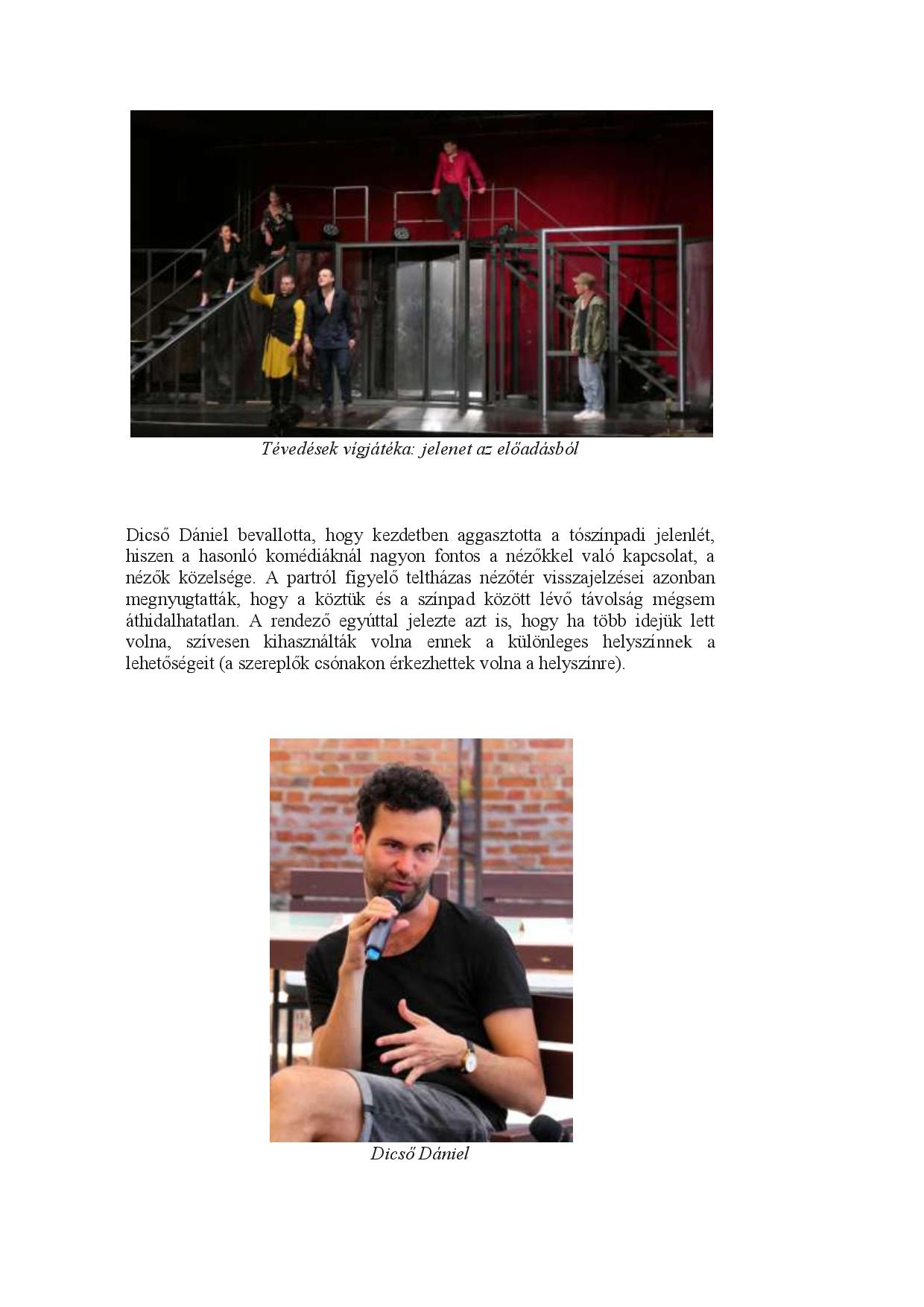 Tévedések vígjátéka: jelenet az előadásból

Dicső Dániel bevallotta, hogy kezdetben aggasztotta a tószínpadi jelenlét, hiszen a hasonló komédiáknál nagyon fontos a nézőkkel való kapcsolat, a nézők közelsége. A partról figyelő teltházas nézőtér visszajelzései azonban megnyugtatták, hogy a köztük és a színpad között lévő távolság mégsem áthidalhatatlan. A rendező egyúttal jelezte azt is, hogy ha több idejük lett volna, szívesen kihasználták volna ennek a különleges helyszínnek a lehetőségeit (a szereplők csónakon érkezhettek volna a helyszínre).

Dicső Dániel